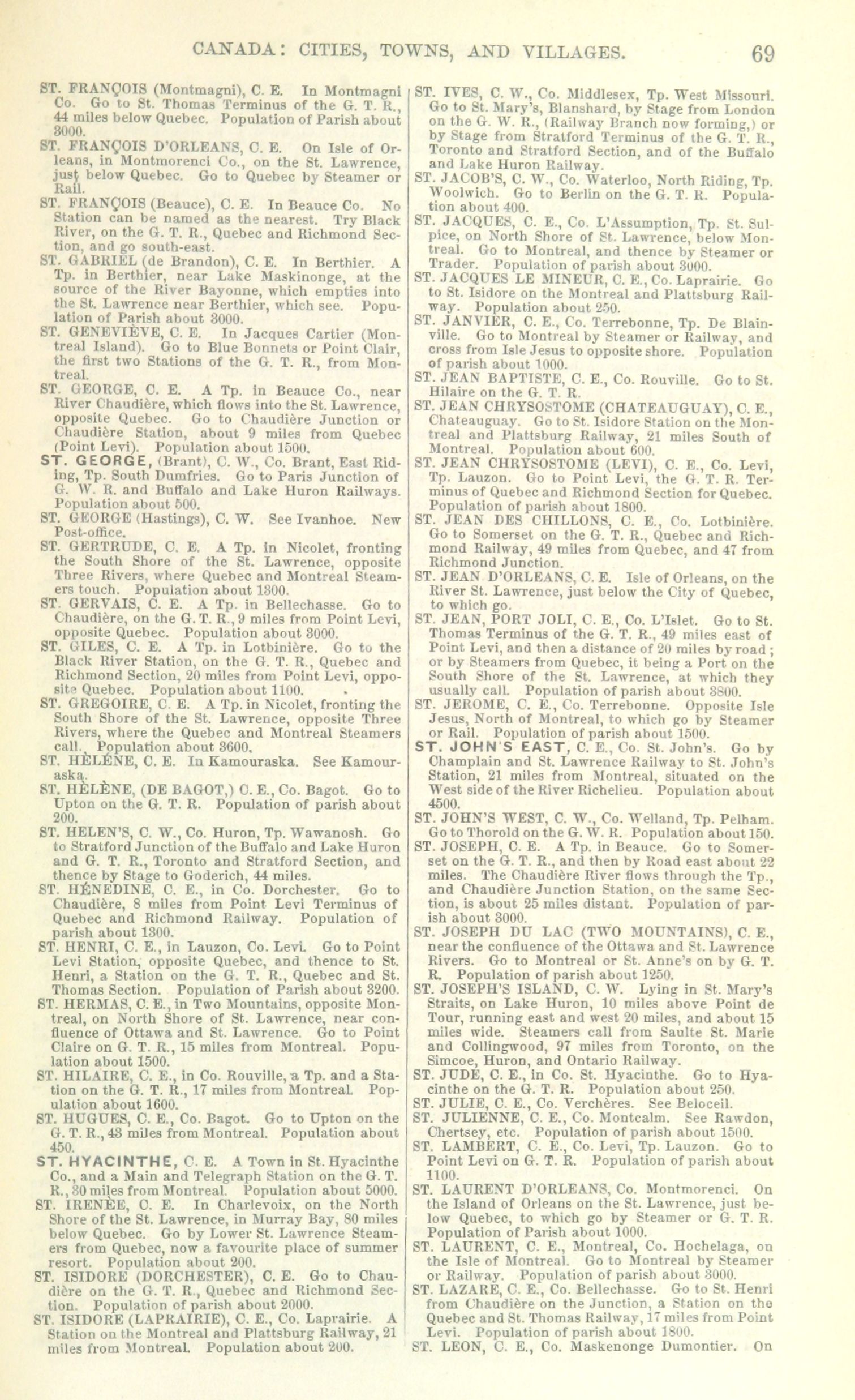 CANADA: CITIES, TOWNS, AND VILLAGES. 69

ST. FRANÇOIS (Montmagni), C. E. In Montmagni Co. Go to St. Thomas Terminus of the G. T. R., 44 miles below Quebec. Population of Parish about 3000.

ST. FRANÇOIS D'ORLEANS, C. E. On Isle of Orleans, in Montmorenci Co., on the St. Lawrence, just below Quebec. Go to Quebec by Steamer or Rail.

ST. FRANÇOIS (Beauce), C. E. In Beauce Co. No Station can be named as the nearest. Try Black River, on the G. T. R., Quebec and Richmond Section, and go south-east.

ST. GABRIEL (de Brandon), C. E. In Berthier. A Tp. in Berthier, near Lake Maskinonge, at the source of the River Bayonne, which empties into the St. Lawrence near Berthier, which see. Population of Parish about 3000.

ST. GENEVIÈVE, C. E. In Jacques Cartier (Montreal Island). Go to Blue Bonnets or Point Clair, the first two Stations of the G. T. R., from Montreal.

ST. GEORGE, C. E. A Tp. in Beauce Co., near River Chaudière, which flows into the St. Lawrence, opposite Quebec. Go to Chaudière Junction or Chaudière Station, about 9 miles from Quebec (Point Levi). Population about 1500.

ST. GEORGE, (Brant), C. W., Co. Brant, East Riding, Tp. South Dumfries. Go to Paris Junction of G. W. R. and Buffalo and Lake Huron Railways. Population about 500.

ST. GEORGE (Hastings), C. W. See Ivanhoe. New Post-office.

ST. GERTRUDE, C. E. A Tp. in Nicolet, fronting the South Shore of the St. Lawrence, opposite Three Rivers, where Quebec and Montreal Steamers touch. Population about 1300.

ST. GERVAIS, C. E. A Tp. in Bellechasse. Go to Chaudière, on the G. T. R., 9 miles from Point Levi, opposite Quebec. Population about 3000.

ST. GILES, C. E. A Tp. in Lotbinière. Go to the Black River Station, on the G. T. R., Quebec and Richmond Section, 20 miles from Point Levi, opposite Quebec. Population about 1100.

ST. GREGOIRE, C. E. A Tp. in Nicolet, fronting the South Shore of the St. Lawrence, opposite Three Rivers, where the Quebec and Montreal Steamers call. Population about 3600.

ST. HÈLÈNE, C. E. In Kamouraska. See Kamouraska.

ST. HÈLÈNE, (DE BAGOT,) C. E., Co. Bagot. Go to Upton on the G. T. R. Population of parish about 200.

ST. HELEN'S, C. W., Co. Huron, Tp. Wawanosh. Go to Stratford Junction of the Buffalo and Lake Huron and G. T. R., Toronto and Stratford Section, and thence by Stage to Goderich, 44 miles.

ST. HÉNEDINE, C. E., in Co. Dorchester. Go to Chaudière, 8 miles from Point Levi Terminus of Quebec and Richmond Railway. Population of parish about 1300.

ST. HENRI, C. E., in Lauzon, Co. Levi. Go to Point Levi Station, opposite Quebec, and thence to St. Henri, a Station on the G. T. R., Quebec and St. Thomas Section. Population of Parish about 3200.

ST. HERMAS, C. E., in Two Mountains, opposite Montreal, on North Shore of St. Lawrence, near confluence of Ottawa and St. Lawrence. Go to Point Claire on G. T. R., 15 miles from Montreal. Population about 1500.

ST. HILAIRE, C. E., in Co. Rouville, a Tp. and a Station on the G. T. R., 17 miles from Montreal. Population about 1600.

ST. HUGUES, C. E., Co. Bagot. Go to Upton on the G. T. R., 43 miles from Montreal. Population about 450.

ST. HYACINTHE, C. E. A Town in St. Hyacinthe Co., and a Main and Telegraph Station on the G. T. R., 30 miles from Montreal. Population about 5000.

ST. IRENÈE, C. E. In Charlevoix, on the North Shore of the St. Lawrence, in Murray Bay, 80 miles below Quebec. Go by Lower St. Lawrence Steamers from Quebec, now a favourite place of summer resort. Population about 200.

ST. ISIDORE (DORCHESTER), C. E. Go to Chaudière on the G. T. R., Quebec and Richmond Section. Population of parish about 2000.

ST. ISIDORE (LAPRAIRIE), C. E., Co. Laprairie. A Station on the Montreal and Plattsburg Railway, 21 miles from Montreal. Population about 200.

ST. IVES, C. W., Co. Middlesex, Tp. West Missouri. Go to St. Mary's, Blanshard, by Stage from London on the G. W. R., (Railway Branch now forming,) or by Stage from Stratford Terminus of the G. T. R., Toronto and Stratford Section, and of the Buffalo and Lake Huron Railway.

ST. JACOB'S, C. W., Co. Waterloo, North Riding, Tp. Woolwich. Go to Berlin on the G. T. R. Population about 400.

ST. JACQUES, C. E., Co. L'Assumption, Tp. St. Sulpice, on North Shore of St. Lawrence, below Montreal. Go to Montreal, and thence by Steamer or Trader. Population of parish about 3000.

ST. JACQUES LE MINEUR, C. E., Co. Laprairie. Go to St. Isidore on the Montreal and Plattsburg Railway. Population about 250.

ST. JANVIER, C. E., Co. Terrebonne, Tp. De Blainville. Go to Montreal by Steamer or Railway, and cross from Isle Jesus to opposite shore. Population of parish about 1000.

ST. JEAN BAPTISTE, C. E., Co. Rouville. Go to St. Hilaire on the G. T. R.

ST. JEAN CHRYSOSTOME (CHATEAUGUAY), C. E., Chateauguay. Go to St. Isidore Station on the Montreal and Plattsburg Railway, 21 miles South of Montreal. Population about 600.

ST. JEAN CHRYSOSTOME (LEVI), C. E., Co. Levi, Tp. Lauzon. Go to Point Levi, the G. T. R. Terminus of Quebec and Richmond Section for Quebec. Population of parish about 1800.

ST. JEAN DES CHILLONS, C. E., Co. Lotbinière. Go to Somerset on the G. T. R., Quebec and Richmond Railway, 49 miles from Quebec, and 47 from Richmond Junction.

ST. JEAN D'ORLEANS, C. E. Isle of Orleans, on the River St. Lawrence, just below the City of Quebec, to which go.

ST. JEAN, PORT JOLI, C. E., Co. L'Islet. Go to St. Thomas Terminus of the G. T. R., 49 miles east of Point Levi, and then a distance of 20 miles by road; or by Steamers from Quebec, it being a Port on the South Shore of the St. Lawrence, at which they usually call. Population of parish about 3800.

ST. JEROME, C. E., Co. Terrebonne. Opposite Isle Jesus, North of Montreal, to which go by Steamer or Rail. Population of parish about 1500.

ST. JOHN'S EAST, C. E., Co. St. John's. Go by Champlain and St. Lawrence Railway to St. John's Station, 21 miles from Montreal, situated on the West side of the River Richelieu. Population about 4500.

ST. JOHN'S WEST, C. W., Co. Welland, Tp. Pelham. Go to Thorold on the G. W. R. Population about 150.

ST. JOSEPH, C. E. A Tp. in Beauce. Go to Somerset on the G. T. R., and then by Road east about 22 miles. The Chaudière River flows through the Tp., and Chaudière Junction Station, on the same Section, is about 25 miles distant. Population of parish about 3000.

ST. JOSEPH DU LAC (TWO MOUNTAINS), C. E., near the confluence of the Ottawa and St. Lawrence Rivers. Go to Montreal or St. Anne's on by G. T. R. Population of parish about 1250.

ST. JOSEPH'S ISLAND, C. W. Lying in St. Mary's Straits, on Lake Huron, 10 miles above Point de Tour, running east and west 20 miles, and about 15 miles wide. Steamers call from Saulte St. Marie and Collingwood, 97 miles from Toronto, on the Simcoe, Huron, and Ontario Railway.

ST. JUDE, C. E., in Co. St. Hyacinthe. Go to Hyacinthe on the G. T. R. Population about 250.

ST. JULIE, C. E., Co. Verchères. See Beloceil.

ST. JULIENNE, C. E., Co. Montcalm. See Rawdon, Chertsey, etc. Population of parish about 1500.

ST. LAMBERT, C. E., Co. Levi, Tp. Lauzon. Go to Point Levi on G. T. R. Population of parish about 1100.

ST. LAURENT D'ORLEANS, Co. Montmorenci. On the Island of Orleans on the St. Lawrence, just below Quebec, to which go by Steamer or G. T. R. Population of Parish about 1000.

ST. LAURENT, C. E., Montreal, Co. Hochelaga, on the Isle of Montreal. Go to Montreal by Steamer or Railway. Population of parish about 3000.

ST. LAZARE, C. E., Co. Bellechasse. Go to St. Henri from Chaudière on the Junction, a Station on the Quebec and St. Thomas Railway, 17 miles from Point Levi. Population of parish about 1800.

ST. LEON, C. E., Co. Maskenonge Dumontier. On